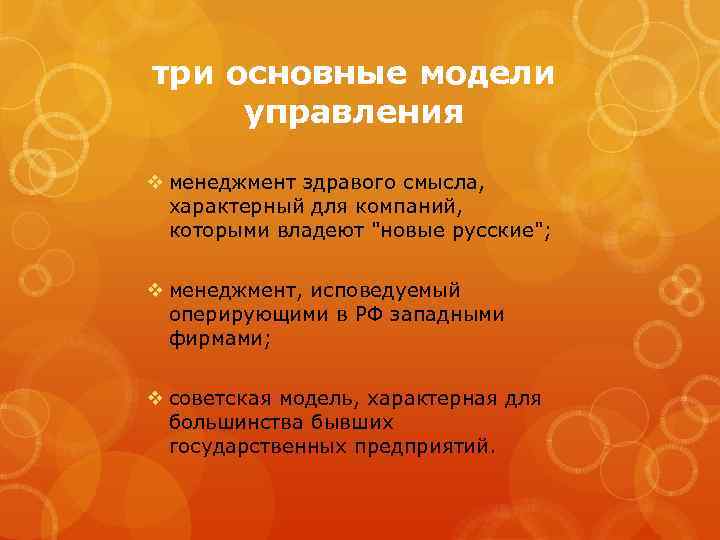 три основные модели управления

❖ менеджмент здравого смысла, характерный для компаний, которыми владеют "новые русские";

❖ менеджмент, исповедуемый оперирующими в РФ западными фирмами;

❖ советская модель, характерная для большинства бывших государственных предприятий.